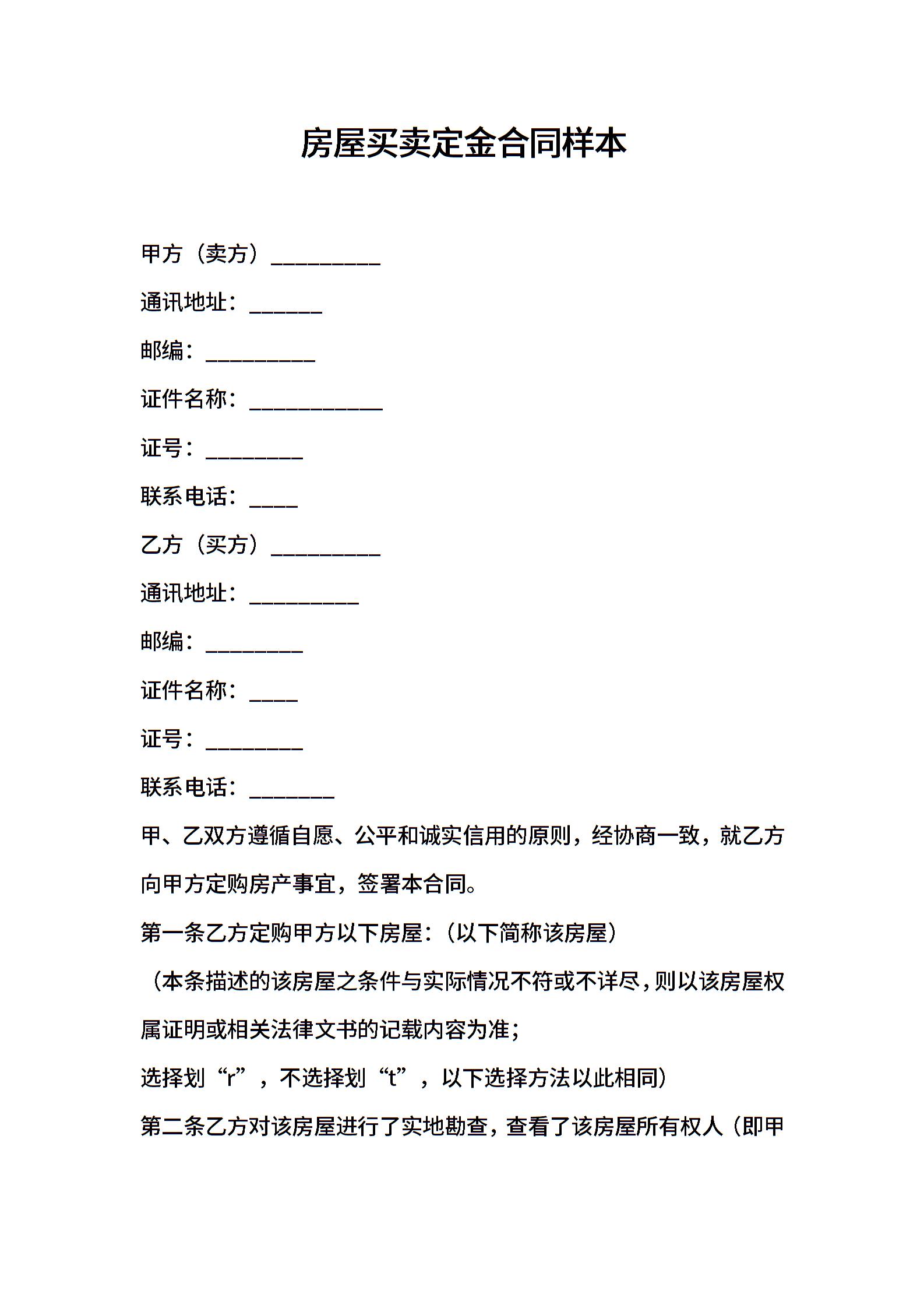 房屋买卖定金合同样本

甲方（卖方）__________

通讯地址：______

邮编：__________

证件名称：____________

证号：_________

联系电话：____

乙方（买方）__________

通讯地址：__________

邮编：_________

证件名称：____

证号：_________

联系电话：________

甲、乙双方遵循自愿、公平和诚实信用的原则，经协商一致，就乙方向甲方定购房产事宜，签署本合同。

第一条乙方定购甲方以下房屋：（以下简称该房屋）

（本条描述的该房屋之条件与实际情况不符或不详尽，则以该房屋权属证明或相关法律文书的记载内容为准；

选择划“r”，不选择划“t”，以下选择方法以此相同）

第二条乙方对该房屋进行了实地勘查，查看了该房屋所有权人（即甲